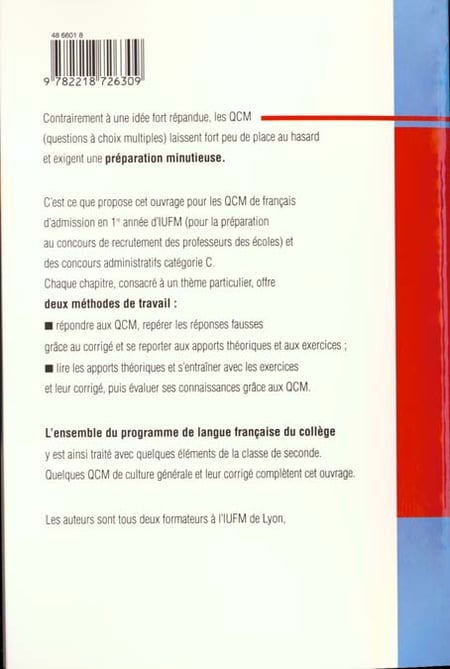 48 6601 8

9 782218 726309

Contrairement à une idée fort répandue, les QCM (questions à choix multiples) laissent fort peu de place au hasard et exigent une **préparation minutieuse.**

C'est ce que propose cet ouvrage pour les QCM de français d'admission en 1$^{re}$ année d'IUFM (pour la préparation au concours de recrutement des professeurs des écoles) et des concours administratifs catégorie C.
Chaque chapitre, consacré à un thème particulier, offre **deux méthodes de travail :**
■ répondre aux QCM, repérer les réponses fausses grâce au corrigé et se reporter aux apports théoriques et aux exercices ;
■ lire les apports théoriques et s'entraîner avec les exercices et leur corrigé, puis évaluer ses connaissances grâce aux QCM.

**L'ensemble du programme de langue française du collège** y est ainsi traité avec quelques éléments de la classe de seconde.
Quelques QCM de culture générale et leur corrigé complètent cet ouvrage.

Les auteurs sont tous deux formateurs à l'IUFM de Lyon,